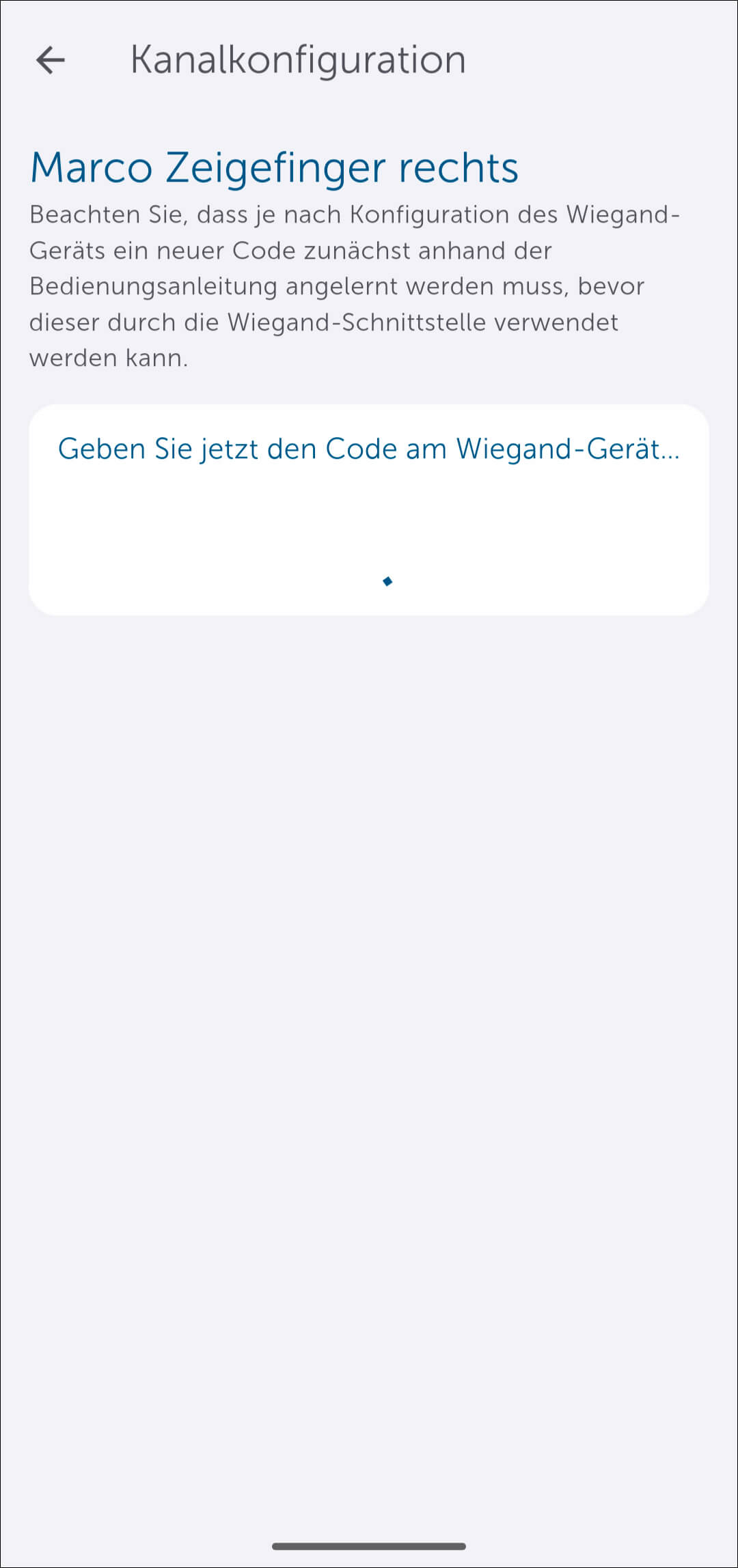 Kanalkonfiguration

Marco Zeigefinger rechts

Beachten Sie, dass je nach Konfiguration des Wiegand-Geräts ein neuer Code zunächst anhand der Bedienungsanleitung angelernt werden muss, bevor dieser durch die Wiegand-Schnittstelle verwendet werden kann.

Geben Sie jetzt den Code am Wiegand-Gerät...